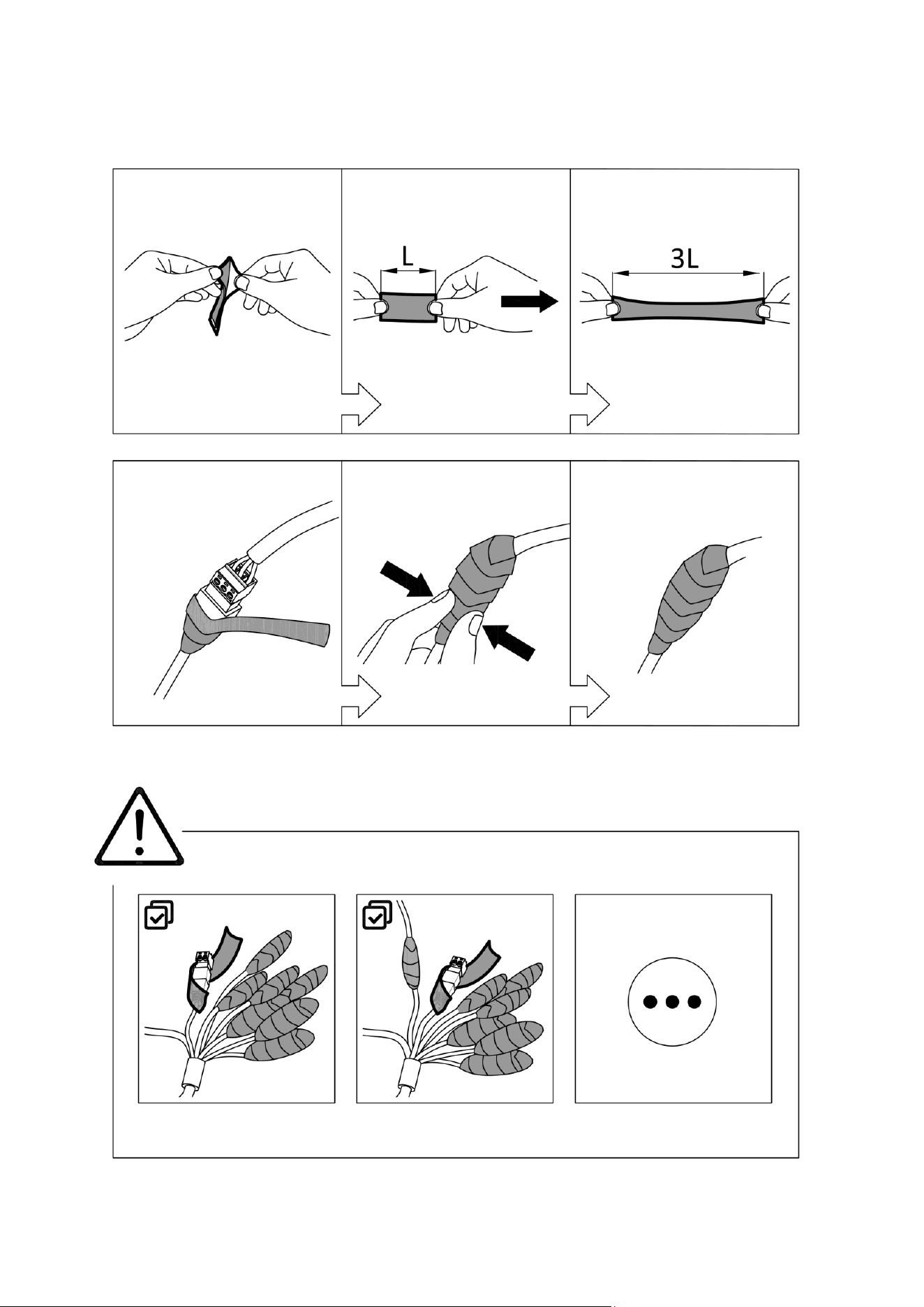 L

3L